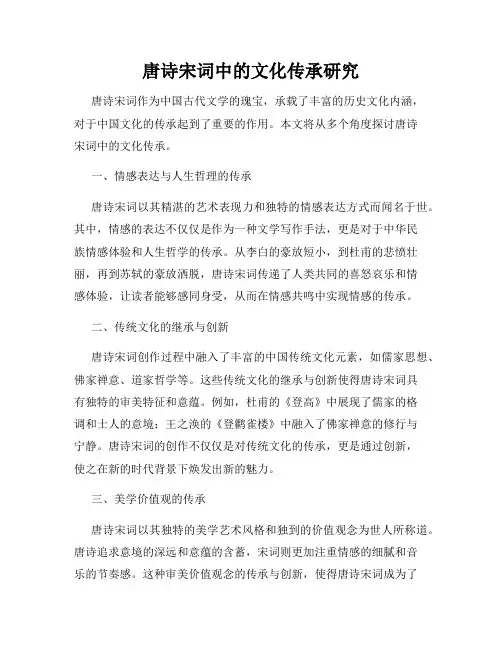 唐诗宋词中的文化传承研究

唐诗宋词作为中国古代文学的瑰宝，承载了丰富的历史文化内涵，对于中国文化的传承起到了重要的作用。本文将从多个角度探讨唐诗宋词中的文化传承。

一、情感表达与人生哲理的传承

唐诗宋词以其精湛的艺术表现力和独特的情感表达方式而闻名于世。其中，情感的表达不仅仅是作为一种文学写作手法，更是对于中华民族情感体验和人生哲学的传承。从李白的豪放短小，到杜甫的悲愤壮丽，再到苏轼的豪放洒脱，唐诗宋词传递了人类共同的喜怒哀乐和情感体验，让读者能够感同身受，从而在情感共鸣中实现情感的传承。

二、传统文化的继承与创新

唐诗宋词创作过程中融入了丰富的中国传统文化元素，如儒家思想、佛家禅意、道家哲学等。这些传统文化的继承与创新使得唐诗宋词具有独特的审美特征和意蕴。例如，杜甫的《登高》中展现了儒家的格调和士人的意境；王之涣的《登鹳雀楼》中融入了佛家禅意的修行与宁静。唐诗宋词的创作不仅仅是对传统文化的传承，更是通过创新，使之在新的时代背景下焕发出新的魅力。

三、美学价值观的传承

唐诗宋词以其独特的美学艺术风格和独到的价值观念为世人所称道。唐诗追求意境的深远和意蕴的含蓄，宋词则更加注重情感的细腻和音乐的节奏感。这种审美价值观念的传承与创新，使得唐诗宋词成为了